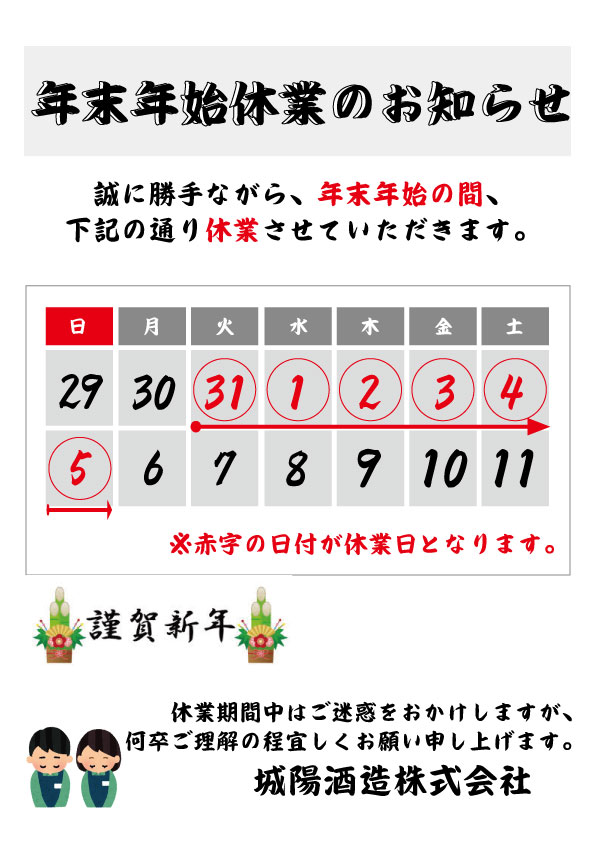 年末年始休業のお知らせ

誠に勝手ながら、年末年始の間、
下記の通り休業させていただきます。

| 日 | 月 | 火 | 水 | 木 | 金 | 土 |
|---|---|---|---|---|---|---|
| 29 | 30 | 31 | 1 | 2 | 3 | 4 |
| 5 | 6 | 7 | 8 | 9 | 10 | 11 |

※赤字の日付が休業日となります。

謹賀新年

休業期間中はご迷惑をおかけしますが、
何卒ご理解の程宜しくお願い申し上げます。
城陽酒造株式会社